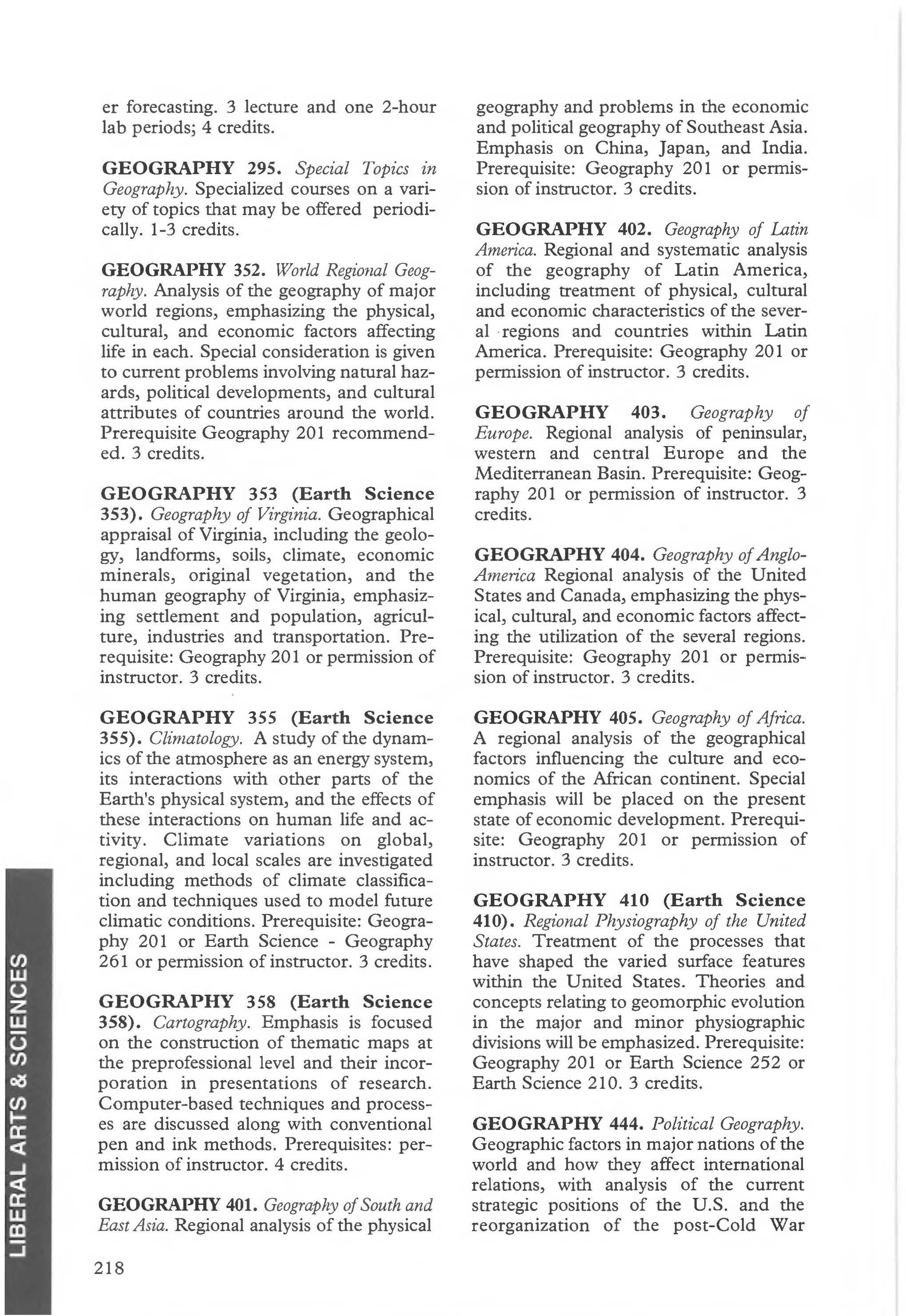 er forecasting. 3 lecture and one 2-hour lab periods; 4 credits.

GEOGRAPHY 295. Special Topics in Geography. Specialized courses on a variety of topics that may be offered periodically. 1-3 credits.

GEOGRAPHY 352. World Regional Geography. Analysis of the geography of major world regions, emphasizing the physical, cultural, and economic factors affecting life in each. Special consideration is given to current problems involving natural hazards, political developments, and cultural attributes of countries around the world. Prerequisite Geography 201 recommended. 3 credits.

GEOGRAPHY 353 (Earth Science 353). Geography of Virginia. Geographical appraisal of Virginia, including the geology, landforms, soils, climate, economic minerals, original vegetation, and the human geography of Virginia, emphasizing settlement and population, agriculture, industries and transportation. Prerequisite: Geography 201 or permission of instructor. 3 credits.

GEOGRAPHY 355 (Earth Science 355). Climatology. A study of the dynamics of the atmosphere as an energy system, its interactions with other parts of the Earth's physical system, and the effects of these interactions on human life and activity. Climate variations on global, regional, and local scales are investigated including methods of climate classification and techniques used to model future climatic conditions. Prerequisite: Geography 201 or Earth Science - Geography 261 or permission of instructor. 3 credits.

GEOGRAPHY 358 (Earth Science 358). Cartography. Emphasis is focused on the construction of thematic maps at the preprofessional level and their incorporation in presentations of research. Computer-based techniques and processes are discussed along with conventional pen and ink methods. Prerequisites: permission of instructor. 4 credits.

GEOGRAPHY 401. Geography of South and East Asia. Regional analysis of the physical geography and problems in the economic and political geography of Southeast Asia. Emphasis on China, Japan, and India. Prerequisite: Geography 201 or permission of instructor. 3 credits.

GEOGRAPHY 402. Geography of Latin America. Regional and systematic analysis of the geography of Latin America, including treatment of physical, cultural and economic characteristics of the several regions and countries within Latin America. Prerequisite: Geography 201 or permission of instructor. 3 credits.

GEOGRAPHY 403. Geography of Europe. Regional analysis of peninsular, western and central Europe and the Mediterranean Basin. Prerequisite: Geography 201 or permission of instructor. 3 credits.

GEOGRAPHY 404. Geography of Anglo-America Regional analysis of the United States and Canada, emphasizing the physical, cultural, and economic factors affecting the utilization of the several regions. Prerequisite: Geography 201 or permission of instructor. 3 credits.

GEOGRAPHY 405. Geography of Africa. A regional analysis of the geographical factors influencing the culture and economics of the African continent. Special emphasis will be placed on the present state of economic development. Prerequisite: Geography 201 or permission of instructor. 3 credits.

GEOGRAPHY 410 (Earth Science 410). Regional Physiography of the United States. Treatment of the processes that have shaped the varied surface features within the United States. Theories and concepts relating to geomorphic evolution in the major and minor physiographic divisions will be emphasized. Prerequisite: Geography 201 or Earth Science 252 or Earth Science 210. 3 credits.

GEOGRAPHY 444. Political Geography. Geographic factors in major nations of the world and how they affect international relations, with analysis of the current strategic positions of the U.S. and the reorganization of the post-Cold War

LIBERAL ARTS & SCIENCES

218